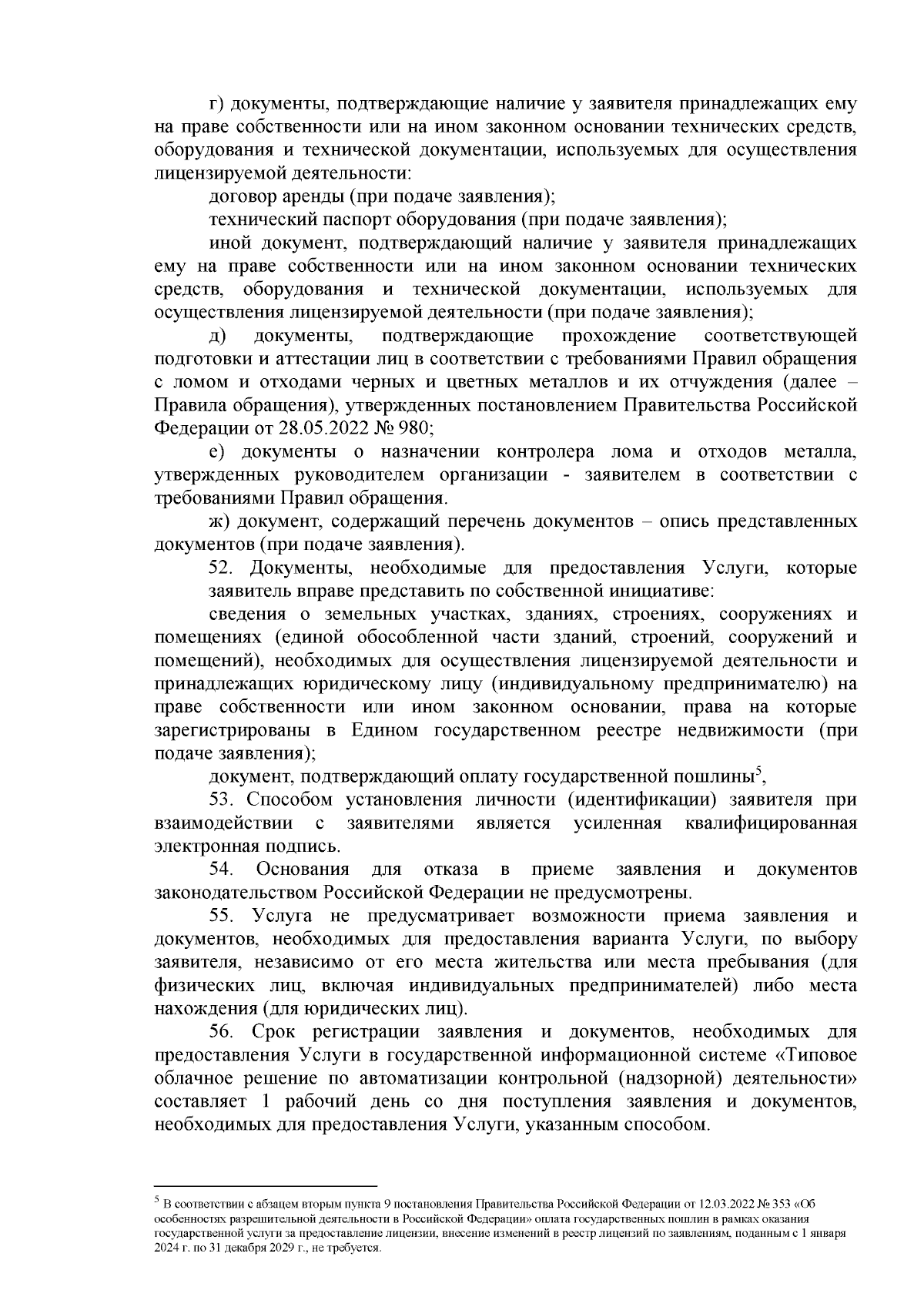 г) документы, подтверждающие наличие у заявителя принадлежащих ему на праве собственности или на ином законном основании технических средств, оборудования и технической документации, используемых для осуществления лицензируемой деятельности:

договор аренды (при подаче заявления);

технический паспорт оборудования (при подаче заявления);

иной документ, подтверждающий наличие у заявителя принадлежащих ему на праве собственности или на ином законном основании технических средств, оборудования и технической документации, используемых для осуществления лицензируемой деятельности (при подаче заявления);

д) документы, подтверждающие прохождение соответствующей подготовки и аттестации лиц в соответствии с требованиями Правил обращения с ломом и отходами черных и цветных металлов и их отчуждения (далее – Правила обращения), утвержденных постановлением Правительства Российской Федерации от 28.05.2022 № 980;

е) документы о назначении контролера лома и отходов металла, утвержденных руководителем организации - заявителем в соответствии с требованиями Правил обращения.

ж) документ, содержащий перечень документов – опись представленных документов (при подаче заявления).

52. Документы, необходимые для предоставления Услуги, которые заявитель вправе представить по собственной инициативе:

сведения о земельных участках, зданиях, строениях, сооружениях и помещениях (единой обособленной части зданий, строений, сооружений и помещений), необходимых для осуществления лицензируемой деятельности и принадлежащих юридическому лицу (индивидуальному предпринимателю) на праве собственности или ином законном основании, права на которые зарегистрированы в Едином государственном реестре недвижимости (при подаче заявления);

документ, подтверждающий оплату государственной пошлины$^5$,

53. Способом установления личности (идентификации) заявителя при взаимодействии с заявителями является усиленная квалифицированная электронная подпись.

54. Основания для отказа в приеме заявления и документов законодательством Российской Федерации не предусмотрены.

55. Услуга не предусматривает возможности приема заявления и документов, необходимых для предоставления варианта Услуги, по выбору заявителя, независимо от его места жительства или места пребывания (для физических лиц, включая индивидуальных предпринимателей) либо места нахождения (для юридических лиц).

56. Срок регистрации заявления и документов, необходимых для предоставления Услуги в государственной информационной системе «Типовое облачное решение по автоматизации контрольной (надзорной) деятельности» составляет 1 рабочий день со дня поступления заявления и документов, необходимых для предоставления Услуги, указанным способом.

$^5$ В соответствии с абзацем вторым пункта 9 постановления Правительства Российской Федерации от 12.03.2022 № 353 «Об особенностях разрешительной деятельности в Российской Федерации» оплата государственных пошлин в рамках оказания государственной услуги за предоставление лицензии, внесение изменений в реестр лицензий по заявлениям, поданным с 1 января 2024 г. по 31 декабря 2029 г., не требуется.